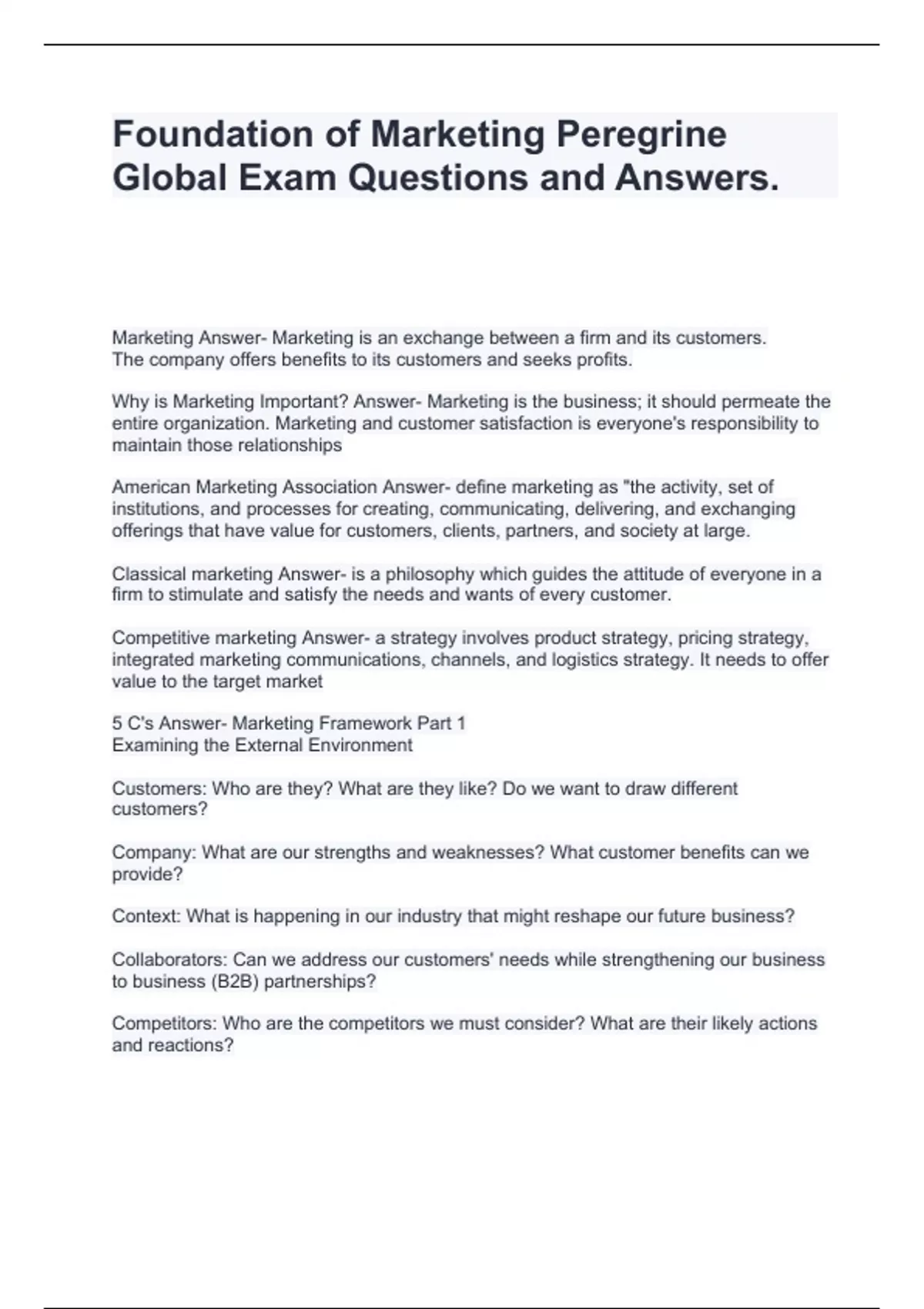 Foundation of Marketing Peregrine Global Exam Questions and Answers.

Marketing Answer- Marketing is an exchange between a firm and its customers.
The company offers benefits to its customers and seeks profits.

Why is Marketing Important? Answer- Marketing is the business; it should permeate the entire organization. Marketing and customer satisfaction is everyone's responsibility to maintain those relationships

American Marketing Association Answer- define marketing as "the activity, set of institutions, and processes for creating, communicating, delivering, and exchanging offerings that have value for customers, clients, partners, and society at large.

Classical marketing Answer- is a philosophy which guides the attitude of everyone in a firm to stimulate and satisfy the needs and wants of every customer.

Competitive marketing Answer- a strategy involves product strategy, pricing strategy, integrated marketing communications, channels, and logistics strategy. It needs to offer value to the target market

5 C's Answer- Marketing Framework Part 1
Examining the External Environment

Customers: Who are they? What are they like? Do we want to draw different customers?

Company: What are our strengths and weaknesses? What customer benefits can we provide?

Context: What is happening in our industry that might reshape our future business?

Collaborators: Can we address our customers' needs while strengthening our business to business (B2B) partnerships?

Competitors: Who are the competitors we must consider? What are their likely actions and reactions?